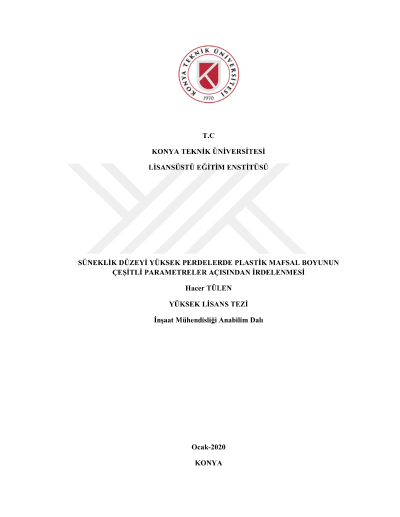 KONYA TEKNİK ÜNİVERSİTESİ
1970

T.C

KONYA TEKNİK ÜNİVERSİTESİ

LİSANSÜSTÜ EĞİTİM ENSTİTÜSÜ

SÜNEKLİK DÜZEYİ YÜKSEK PERDELERDE PLASTİK MAFSAL BOYUNUN ÇEŞİTLİ PARAMETRELER AÇISINDAN İRDELENMESİ

Hacer TÜLEN

YÜKSEK LİSANS TEZİ

İnşaat Mühendisliği Anabilim Dalı

Ocak-2020

KONYA